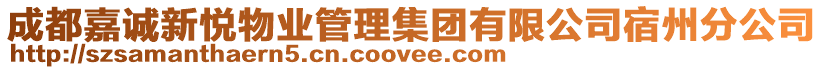 成都嘉诚新悦物业管理集团有限公司宿州分公司
http://szsamanthaern5.cn.coovee.com